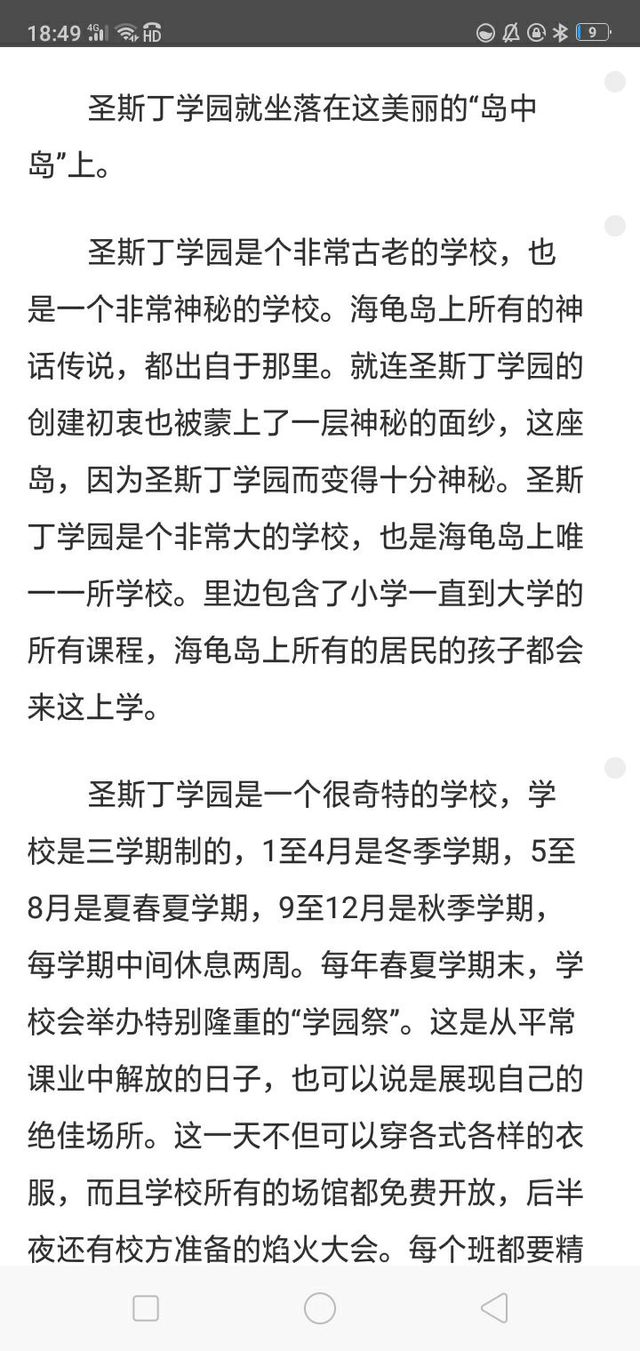 18:49 4G HD 9

圣斯丁学园就坐落在这美丽的“岛中岛”上。

圣斯丁学园是个非常古老的学校，也是一个非常神秘的学校。海龟岛上所有的神话传说，都出自于那里。就连圣斯丁学园的创建初衷也被蒙上了一层神秘的面纱，这座岛，因为圣斯丁学园而变得十分神秘。圣斯丁学园是个非常大的学校，也是海龟岛上唯一一所学校。里边包含了小学一直到大学的所有课程，海龟岛上所有的居民的孩子都会来这上学。

圣斯丁学园是一个很奇特的学校，学校是三学期制的，1至4月是冬季学期，5至8月是夏春夏学期，9至12月是秋季学期，每学期中间休息两周。每年春夏学期末，学校会举办特别隆重的“学园祭”。这是从平常课业中解放的日子，也可以说是展现自己的绝佳场所。这一天不但可以穿各式各样的衣服，而且学校所有的场馆都免费开放，后半夜还有校方准备的焰火大会。每个班都要精